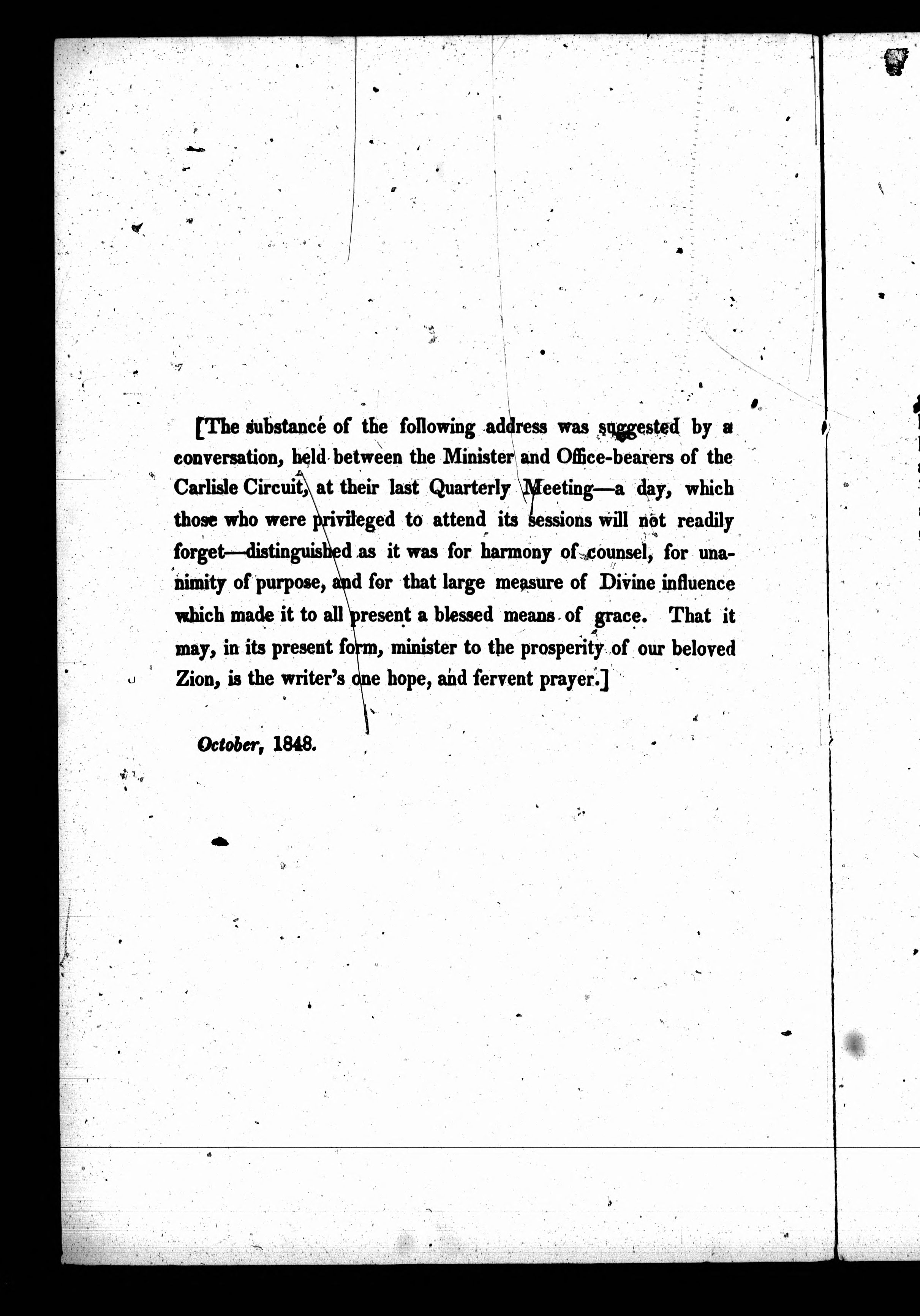 [The substance of the following address was suggested by a conversation, held between the Minister and Office-bearers of the Carlisle Circuit, at their last Quarterly Meeting—a day, which those who were privileged to attend its sessions will not readily forget—distinguished as it was for harmony of counsel, for unanimity of purpose, and for that large measure of Divine influence which made it to all present a blessed means of grace. That it may, in its present form, minister to the prosperity of our beloved Zion, is the writer's one hope, and fervent prayer.]

October, 1848.